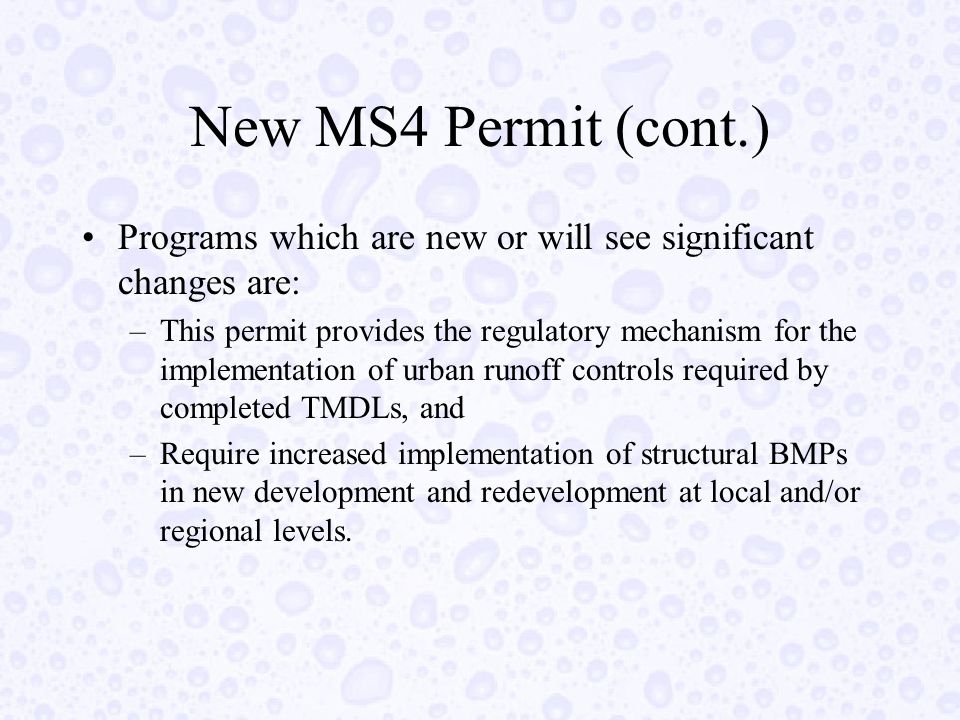 New MS4 Permit (cont.)

• Programs which are new or will see significant changes are:

– This permit provides the regulatory mechanism for the implementation of urban runoff controls required by completed TMDLs, and

– Require increased implementation of structural BMPs in new development and redevelopment at local and/or regional levels.